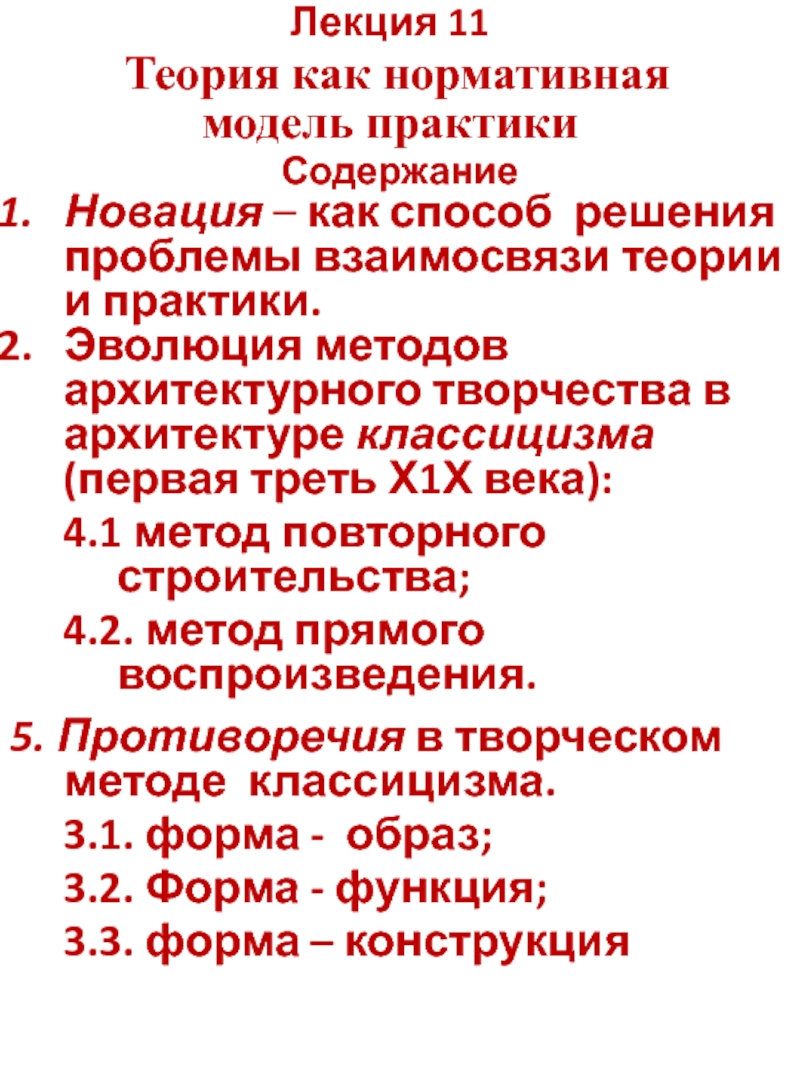 Лекция 11

Теория как нормативная модель практики

Содержание

1. Новация – как способ решения проблемы взаимосвязи теории и практики.
2. Эволюция методов архитектурного творчества в архитектуре классицизма (первая треть Х1Х века):
4.1 метод повторного строительства;
4.2. метод прямого воспроизведения.

5. Противоречия в творческом методе классицизма.
3.1. форма - образ;
3.2. Форма - функция;
3.3. форма – конструкция